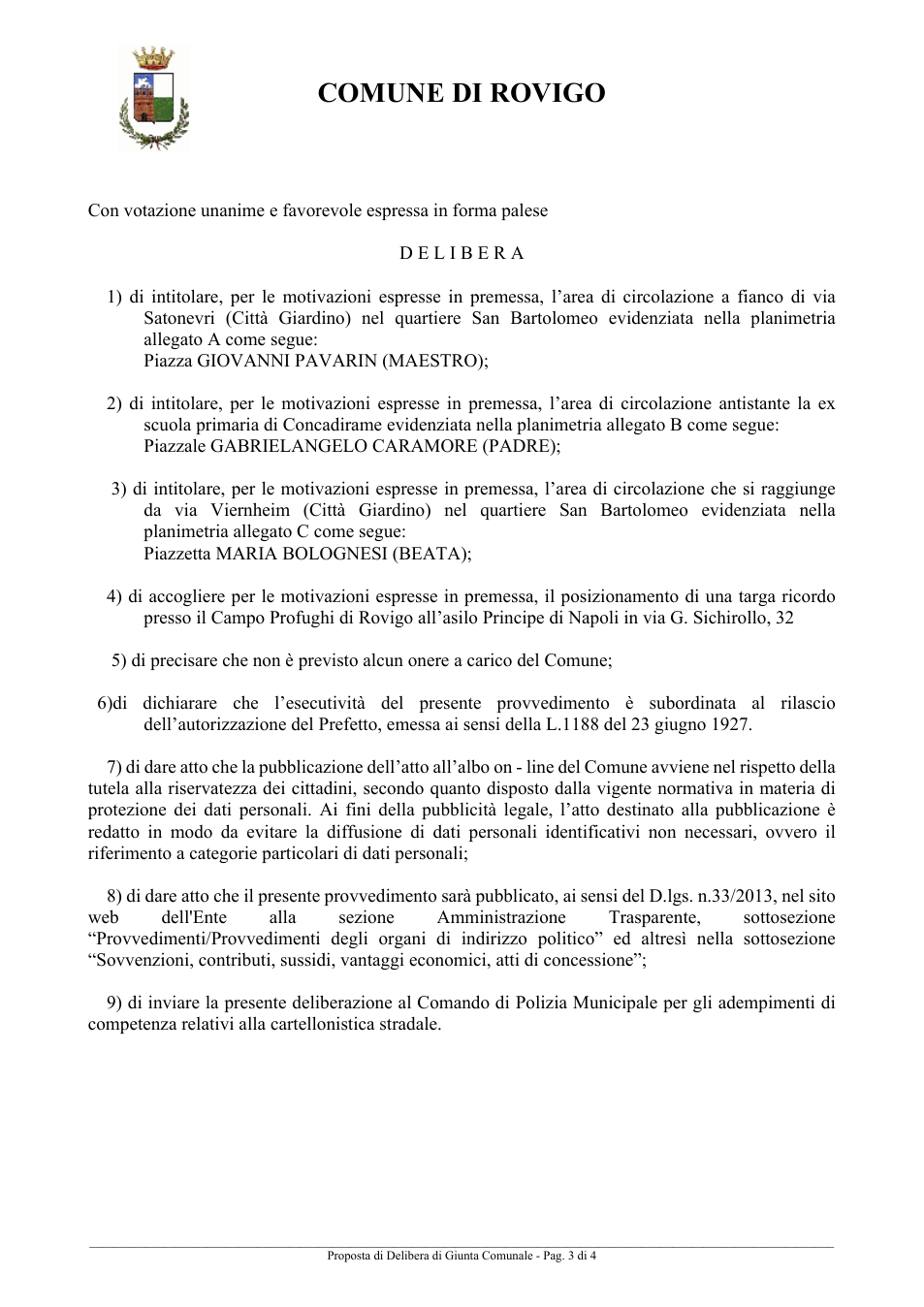 COMUNE DI ROVIGO

Con votazione unanime e favorevole espressa in forma palese

D E L I B E R A

1) di intitolare, per le motivazioni espresse in premessa, l'area di circolazione a fianco di via Satonevri (Città Giardino) nel quartiere San Bartolomeo evidenziata nella planimetria allegato A come segue:
Piazza GIOVANNI PAVARIN (MAESTRO);

2) di intitolare, per le motivazioni espresse in premessa, l'area di circolazione antistante la ex scuola primaria di Concadirame evidenziata nella planimetria allegato B come segue:
Piazzale GABRIELANGELO CARAMORE (PADRE);

3) di intitolare, per le motivazioni espresse in premessa, l'area di circolazione che si raggiunge da via Viernheim (Città Giardino) nel quartiere San Bartolomeo evidenziata nella planimetria allegato C come segue:
Piazzetta MARIA BOLOGNESI (BEATA);

4) di accogliere per le motivazioni espresse in premessa, il posizionamento di una targa ricordo presso il Campo Profughi di Rovigo all'asilo Principe di Napoli in via G. Sichirollo, 32

5) di precisare che non è previsto alcun onere a carico del Comune;

6)di dichiarare che l'esecutività del presente provvedimento è subordinata al rilascio dell'autorizzazione del Prefetto, emessa ai sensi della L.1188 del 23 giugno 1927.

7) di dare atto che la pubblicazione dell'atto all'albo on - line del Comune avviene nel rispetto della tutela alla riservatezza dei cittadini, secondo quanto disposto dalla vigente normativa in materia di protezione dei dati personali. Ai fini della pubblicità legale, l'atto destinato alla pubblicazione è redatto in modo da evitare la diffusione di dati personali identificativi non necessari, ovvero il riferimento a categorie particolari di dati personali;

8) di dare atto che il presente provvedimento sarà pubblicato, ai sensi del D.lgs. n.33/2013, nel sito web dell'Ente alla sezione Amministrazione Trasparente, sottosezione "Provvedimenti/Provvedimenti degli organi di indirizzo politico" ed altresì nella sottosezione "Sovvenzioni, contributi, sussidi, vantaggi economici, atti di concessione";

9) di inviare la presente deliberazione al Comando di Polizia Municipale per gli adempimenti di competenza relativi alla cartellonistica stradale.

Proposta di Delibera di Giunta Comunale - Pag. 3 di 4